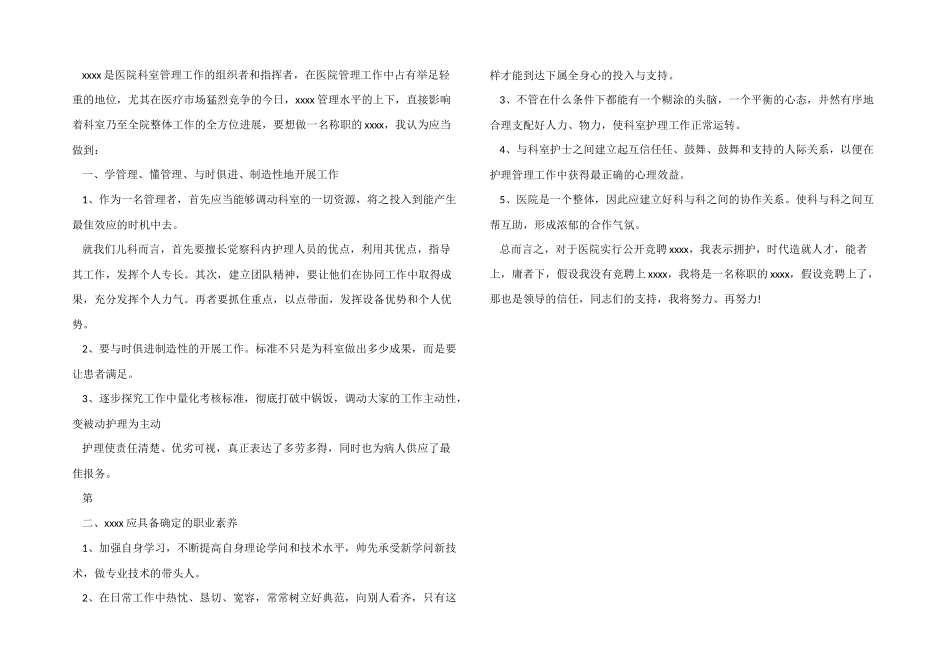 xxxx是医院科室管理工作的组织者和指挥者，在医院管理工作中占有举足轻重的地位，尤其在医疗市场猛烈竞争的今日，xxxx管理水平的上下，直接影响着科室乃至全院整体工作的全方位进展，要想做一名称职的xxxx，我认为应当做到：

一、学管理、懂管理、与时俱进、制造性地开展工作

1、作为一名管理者，首先应当能够调动科室的一切资源，将之投入到能产生最佳效应的时机中去。

就我们儿科而言，首先要擅长觉察科内护理人员的优点，利用其优点，指导其工作，发挥个人专长。其次，建立团队精神，要让他们在协同工作中取得成果，充分发挥个人力气。再者要抓住重点，以点带面，发挥设备优势和个人优势。

2、要与时俱进制造性的开展工作。标准不只是为科室做出多少成果，而是要让患者满足。

3、逐步探究工作中量化考核标准，彻底打破中锅饭，调动大家的工作主动性，变被动护理为主动

护理使责任清楚、优劣可视，真正表达了多劳多得，同时也为病人供应了最佳报务。

第

二、xxxx应具备确定的职业素养

1、加强自身学习，不断提高自身理论学问和技术水平，帅先承受新学问新技术，做专业技术的带头人。

2、在日常工作中热忱、恳切、宽容，常常树立好典范，向别人看齐，只有这样才能到达下属全身心的投入与支持。

3、不管在什么条件下都能有一个糊涂的头脑，一个平衡的心态，井然有序地合理支配好人力、物力，使科室护理工作正常运转。

4、与科室护士之间建立起互信任任、鼓舞、鼓舞和支持的人际关系，以便在护理管理工作中获得最正确的心理效益。

5、医院是一个整体，因此应建立好科与科之间的协作关系。使科与科之间互帮互助，形成浓郁的合作气氛。

总而言之，对于医院实行公开竞聘xxxx，我表示拥护，时代造就人才，能者上，庸者下，假设我没有竞聘上xxxx，我将是一名称职的xxxx，假设竞聘上了，那也是领导的信任，同志们的支持，我将努力、再努力!